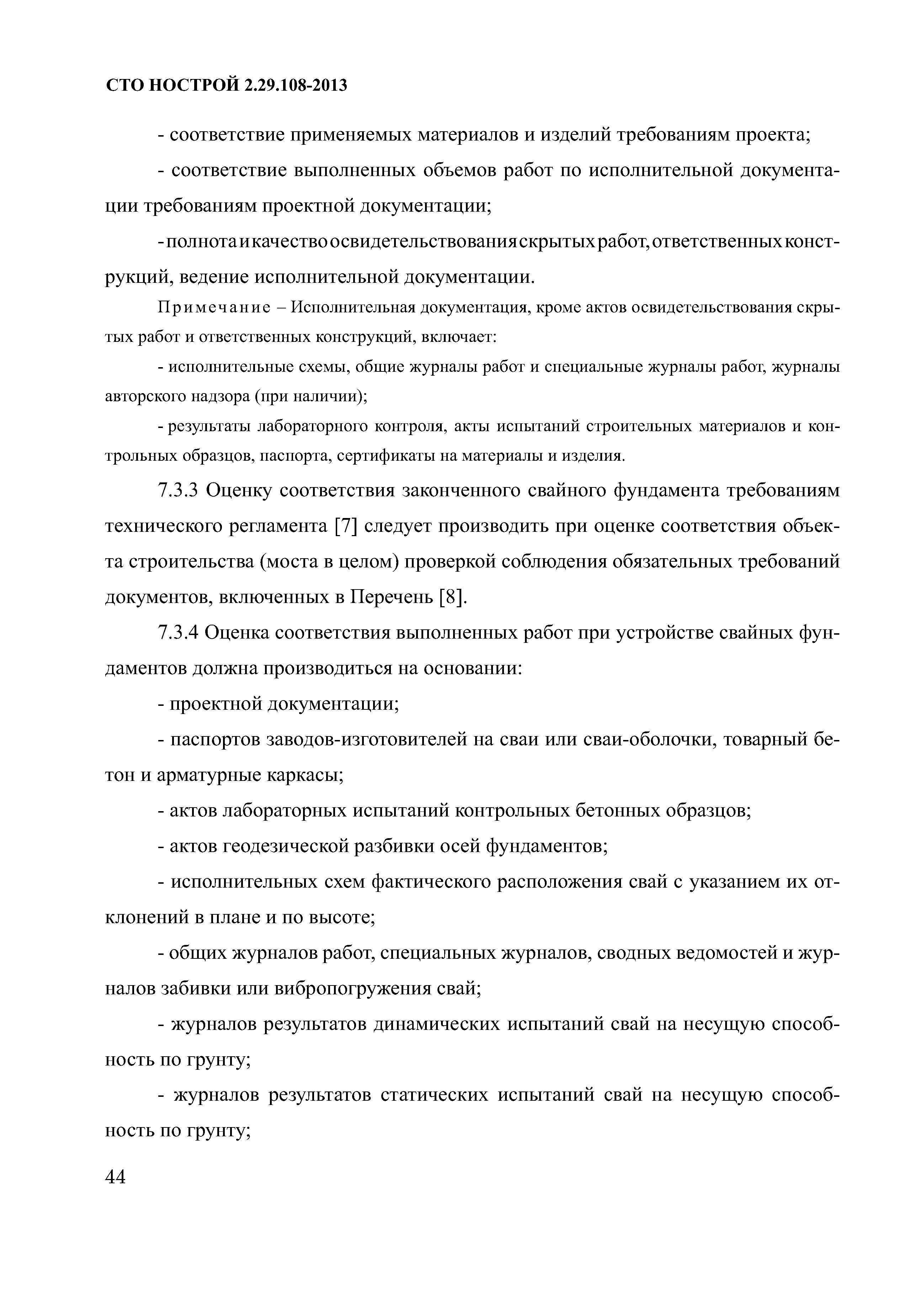 СТО НОСТРОЙ 2.29.108-2013

- соответствие применяемых материалов и изделий требованиям проекта;

- соответствие выполненных объемов работ по исполнительной документации требованиям проектной документации;

- полнота и качество освидетельствования скрытых работ, ответственных конструкций, ведение исполнительной документации.

Примечание – Исполнительная документация, кроме актов освидетельствования скрытых работ и ответственных конструкций, включает:

- исполнительные схемы, общие журналы работ и специальные журналы работ, журналы авторского надзора (при наличии);

- результаты лабораторного контроля, акты испытаний строительных материалов и контрольных образцов, паспорта, сертификаты на материалы и изделия.

7.3.3 Оценку соответствия законченного свайного фундамента требованиям технического регламента [7] следует производить при оценке соответствия объекта строительства (моста в целом) проверкой соблюдения обязательных требований документов, включенных в Перечень [8].

7.3.4 Оценка соответствия выполненных работ при устройстве свайных фундаментов должна производиться на основании:

- проектной документации;

- паспортов заводов-изготовителей на сваи или сваи-оболочки, товарный бетон и арматурные каркасы;

- актов лабораторных испытаний контрольных бетонных образцов;

- актов геодезической разбивки осей фундаментов;

- исполнительных схем фактического расположения свай с указанием их отклонений в плане и по высоте;

- общих журналов работ, специальных журналов, сводных ведомостей и журналов забивки или вибропогружения свай;

- журналов результатов динамических испытаний свай на несущую способность по грунту;

- журналов результатов статических испытаний свай на несущую способность по грунту;

44